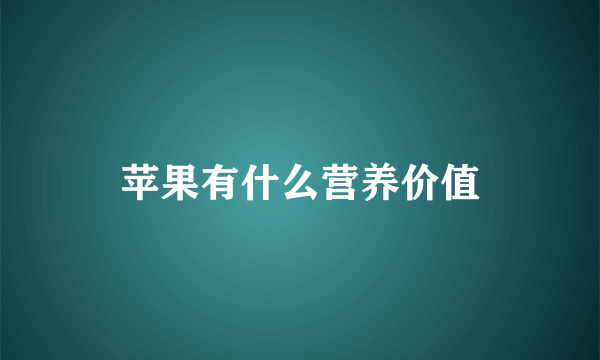 苹果有什么营养价值